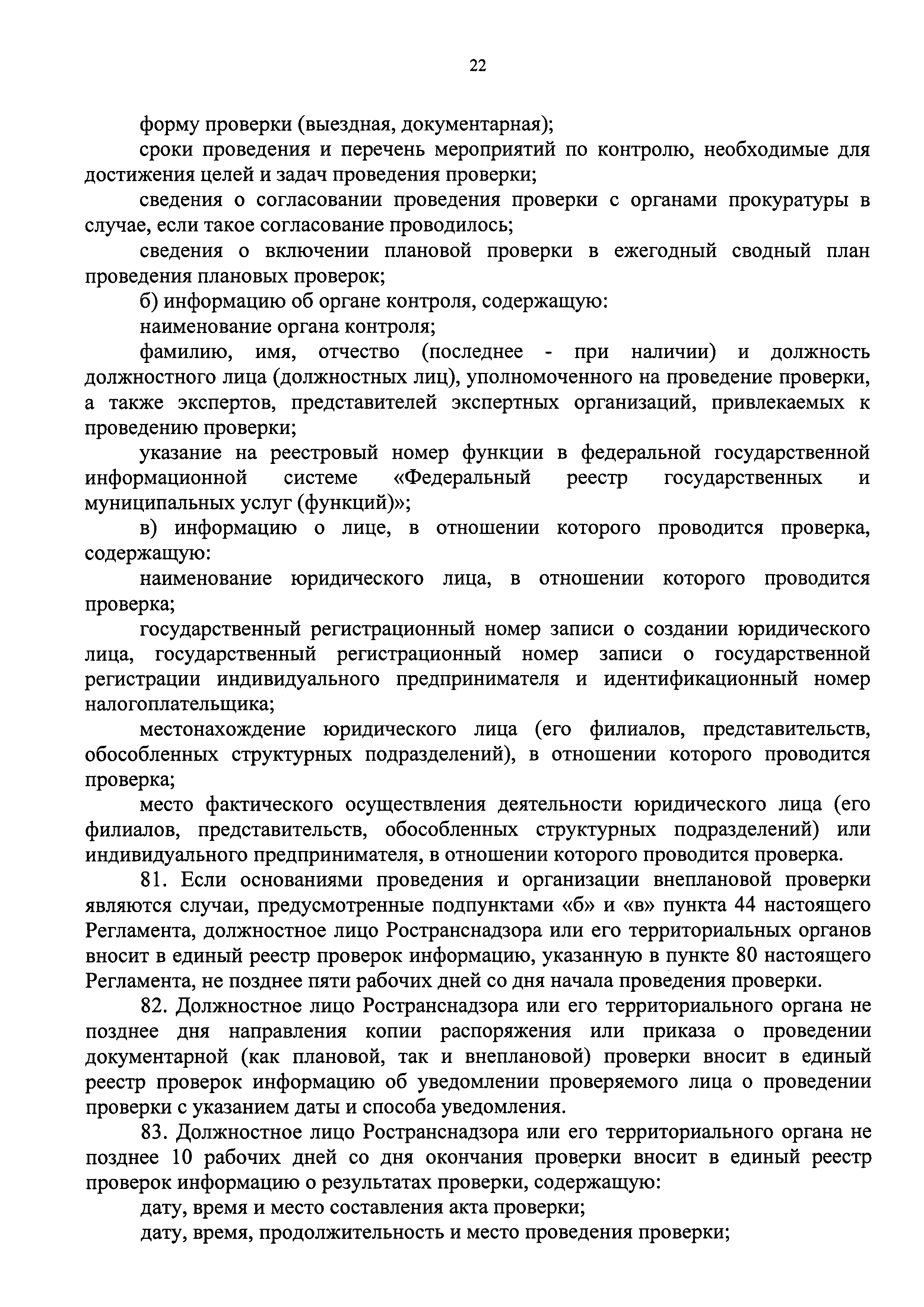 22

форму проверки (выездная, документарная);

сроки проведения и перечень мероприятий по контролю, необходимые для достижения целей и задач проведения проверки;

сведения о согласовании проведения проверки с органами прокуратуры в случае, если такое согласование проводилось;

сведения о включении плановой проверки в ежегодный сводный план проведения плановых проверок;

б) информацию об органе контроля, содержащую:

наименование органа контроля;

фамилию, имя, отчество (последнее - при наличии) и должность должностного лица (должностных лиц), уполномоченного на проведение проверки, а также экспертов, представителей экспертных организаций, привлекаемых к проведению проверки;

указание на реестровый номер функции в федеральной государственной информационной системе «Федеральный реестр государственных и муниципальных услуг (функций)»;

в) информацию о лице, в отношении которого проводится проверка, содержащую:

наименование юридического лица, в отношении которого проводится проверка;

государственный регистрационный номер записи о создании юридического лица, государственный регистрационный номер записи о государственной регистрации индивидуального предпринимателя и идентификационный номер налогоплательщика;

местонахождение юридического лица (его филиалов, представительств, обособленных структурных подразделений), в отношении которого проводится проверка;

место фактического осуществления деятельности юридического лица (его филиалов, представительств, обособленных структурных подразделений) или индивидуального предпринимателя, в отношении которого проводится проверка.

81. Если основаниями проведения и организации внеплановой проверки являются случаи, предусмотренные подпунктами «б» и «в» пункта 44 настоящего Регламента, должностное лицо Ространснадзора или его территориальных органов вносит в единый реестр проверок информацию, указанную в пункте 80 настоящего Регламента, не позднее пяти рабочих дней со дня начала проведения проверки.

82. Должностное лицо Ространснадзора или его территориального органа не позднее дня направления копии распоряжения или приказа о проведении документарной (как плановой, так и внеплановой) проверки вносит в единый реестр проверок информацию об уведомлении проверяемого лица о проведении проверки с указанием даты и способа уведомления.

83. Должностное лицо Ространснадзора или его территориального органа не позднее 10 рабочих дней со дня окончания проверки вносит в единый реестр проверок информацию о результатах проверки, содержащую:

дату, время и место составления акта проверки;

дату, время, продолжительность и место проведения проверки;